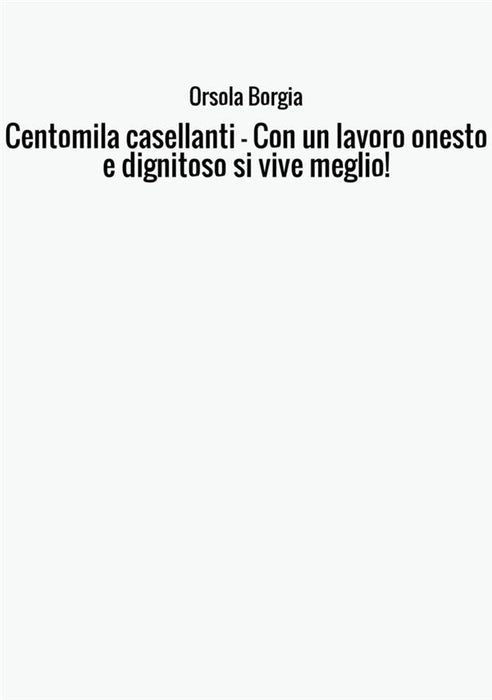 Orsola Borgia

Centomila casellanti - Con un lavoro onesto e dignitoso si vive meglio!